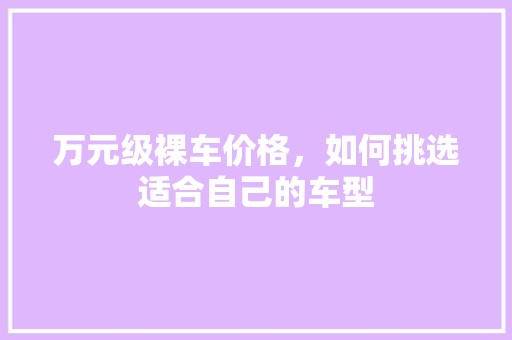 万元级裸车价格，如何挑选适合自己的车型